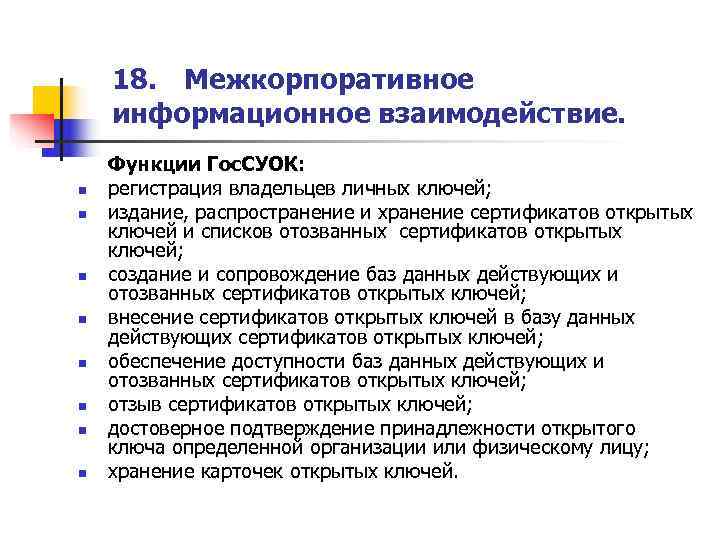 18. Межкорпоративное информационное взаимодействие.

Функции ГосСУОК:

- регистрация владельцев личных ключей;
- издание, распространение и хранение сертификатов открытых ключей и списков отозванных сертификатов открытых ключей;
- создание и сопровождение баз данных действующих и отозванных сертификатов открытых ключей;
- внесение сертификатов открытых ключей в базу данных действующих сертификатов открытых ключей;
- обеспечение доступности баз данных действующих и отозванных сертификатов открытых ключей;
- отзыв сертификатов открытых ключей;
- достоверное подтверждение принадлежности открытого ключа определенной организации или физическому лицу;
- хранение карточек открытых ключей.